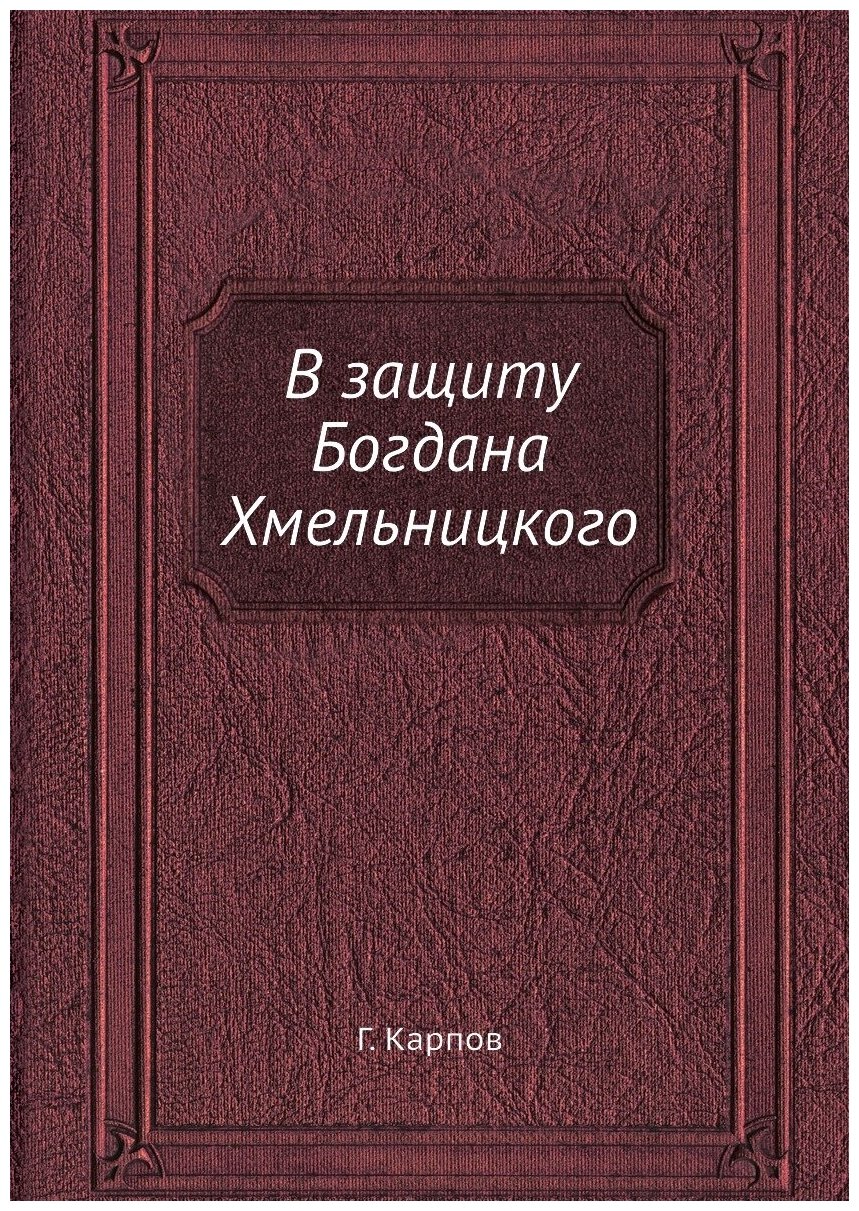 В защиту Богдана Хмельницкого

Г. Карпов